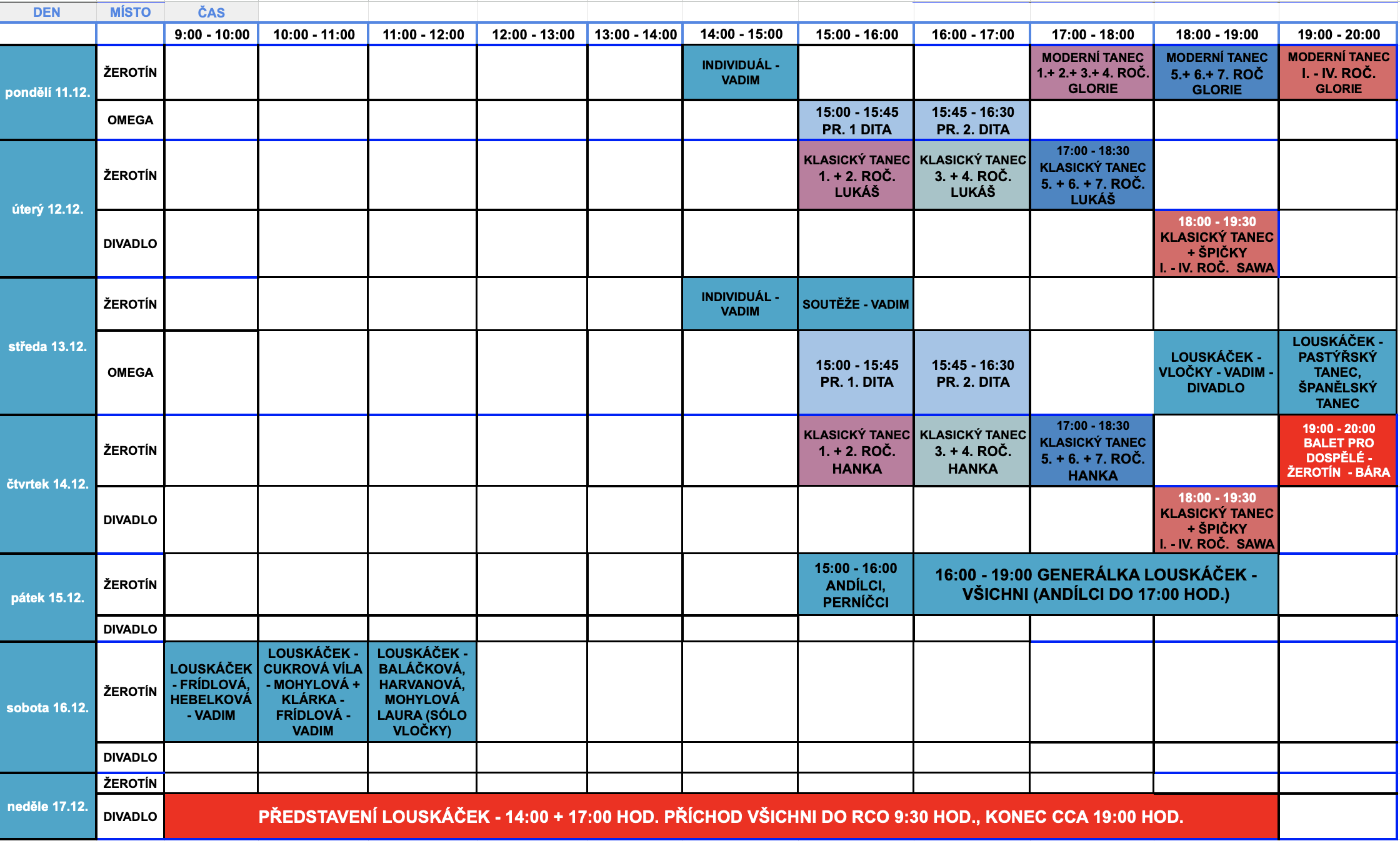 | DEN | MÍSTO | ČAS | | | | | | | | | | |
|---|---|---|---|---|---|---|---|---|---|---|---|---|
| | | 9:00 - 10:00 | 10:00 - 11:00 | 11:00 - 12:00 | 12:00 - 13:00 | 13:00 - 14:00 | 14:00 - 15:00 | 15:00 - 16:00 | 16:00 - 17:00 | 17:00 - 18:00 | 18:00 - 19:00 | 19:00 - 20:00 |
| pondělí 11.12. | ŽEROTÍN | | | | | | INDIVIDUÁL - VADIM | | | MODERNÍ TANEC 1.+ 2.+ 3.+ 4. ROČ. GLORIE | MODERNÍ TANEC 5.+ 6.+ 7. ROČ GLORIE | MODERNÍ TANEC I. - IV. ROČ. GLORIE |
| | OMEGA | | | | | | | 15:00 - 15:45 PR. 1 DITA | 15:45 - 16:30 PR. 2. DITA | | | |
| úterý 12.12. | ŽEROTÍN | | | | | | | KLASICKÝ TANEC 1. + 2. ROČ. LUKÁŠ | KLASICKÝ TANEC 3. + 4. ROČ. LUKÁŠ | 17:00 - 18:30 KLASICKÝ TANEC 5. + 6. + 7. ROČ. LUKÁŠ | | |
| | DIVADLO | | | | | | | | | | 18:00 - 19:30 KLASICKÝ TANEC + ŠPIČKY I. - IV. ROČ. SAWA | |
| středa 13.12. | ŽEROTÍN | | | | | | INDIVIDUÁL - VADIM | SOUTĚŽE - VADIM | | | | |
| | OMEGA | | | | | | | 15:00 - 15:45 PR. 1. DITA | 15:45 - 16:30 PR. 2. DITA | | LOUSKÁČEK - VLOČKY - VADIM - DIVADLO | LOUSKÁČEK - PASTÝŘSKÝ TANEC, ŠPANĚLSKÝ TANEC |
| čtvrtek 14.12. | ŽEROTÍN | | | | | | | KLASICKÝ TANEC 1. + 2. ROČ. HANKA | KLASICKÝ TANEC 3. + 4. ROČ. HANKA | 17:00 - 18:30 KLASICKÝ TANEC 5. + 6. + 7. ROČ. HANKA | | 19:00 - 20:00 BALET PRO DOSPĚLÉ - ŽEROTÍN - BÁRA |
| | DIVADLO | | | | | | | | | | 18:00 - 19:30 KLASICKÝ TANEC + ŠPIČKY I. - IV. ROČ. SAWA | |
| pátek 15.12. | ŽEROTÍN | | | | | | | 15:00 - 16:00 ANDÍLCI, PERNÍČCI | 16:00 - 19:00 GENERÁLKA LOUSKÁČEK - VŠICHNI (ANDÍLCI DO 17:00 HOD.) | | | |
| | DIVADLO | | | | | | | | | | | |
| sobota 16.12. | ŽEROTÍN | LOUSKÁČEK - FRÍDLOVÁ, HEBELKOVÁ - VADIM | LOUSKÁČEK - CUKROVÁ VÍLA - MOHYLOVÁ + KLÁRKA - FRÍDLOVÁ - VADIM | LOUSKÁČEK - BALÁČKOVÁ, HARVANOVÁ, MOHYLOVÁ LAURA (SÓLO VLOČKY) | | | | | | | | |
| | DIVADLO | | | | | | | | | | | |
| neděle 17.12. | ŽEROTÍN | | | | | | | | | | | |
| | DIVADLO | PŘEDSTAVENÍ LOUSKÁČEK - 14:00 + 17:00 HOD. PŘÍCHOD VŠICHNI DO RCO 9:30 HOD., KONEC CCA 19:00 HOD. | | | | | | | | | | |